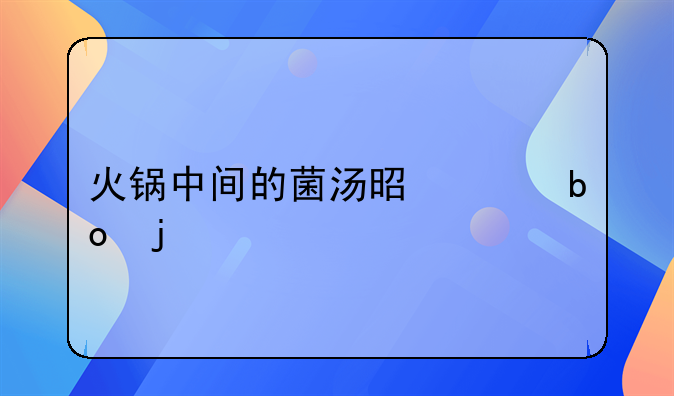 火锅中间的菌汤昭　　　　　b
o　j